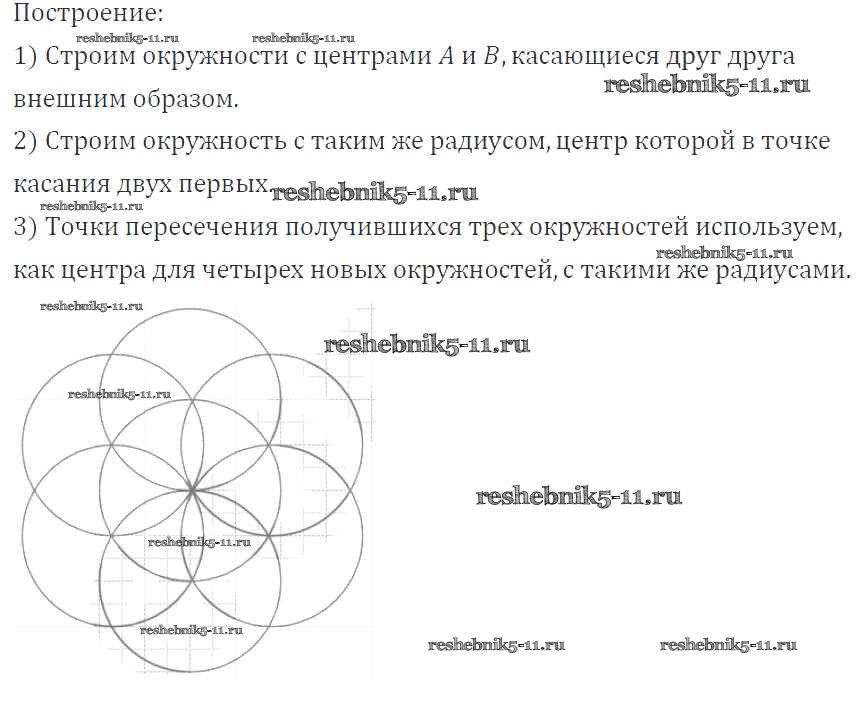 Построение:
reshebnik5-11.ru reshebnik5-11.ru
1) Строим окружности с центрами $A$ и $B$, касающиеся друг друга внешним образом. reshebnik5-11.ru

2) Строим окружность с таким же радиусом, центр которой в точке касания двух первых. reshebnik5-11.ru
reshebnik5-11.ru
3) Точки пересечения получившихся трех окружностей используем, как центра для четырех новых окружностей, с такими же радиусами. reshebnik5-11.ru

reshebnik5-11.ru
reshebnik5-11.ru
reshebnik5-11.ru
reshebnik5-11.ru
reshebnik5-11.ru
reshebnik5-11.ru
reshebnik5-11.ru reshebnik5-11.ru